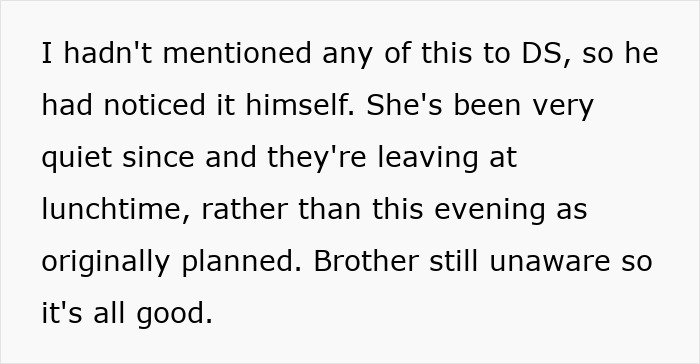 I hadn't mentioned any of this to DS, so he had noticed it himself. She's been very quiet since and they're leaving at lunchtime, rather than this evening as originally planned. Brother still unaware so it's all good.